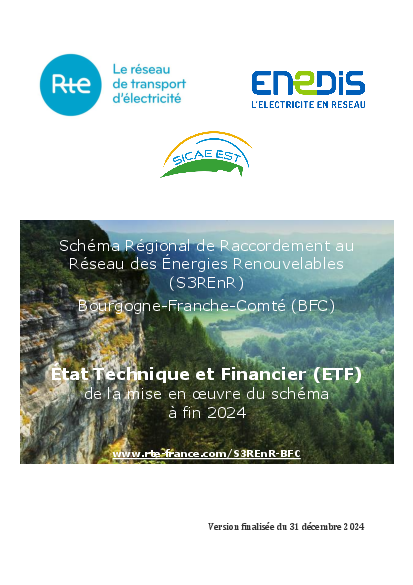 Rte
Le réseau de transport d'électricité

ENEDIS
L'ELECTRICITE EN RESEAU

SICAE EST

Schéma Régional de Raccordement au Réseau des Énergies Renouvelables (S3REnR)

Bourgogne-Franche-Comté (BFC)

État Technique et Financier (ETF) de la mise en œuvre du schéma à fin 2024

www.rte-france.com/S3REnR-BFC

Version finalisée du 31 décembre 2024